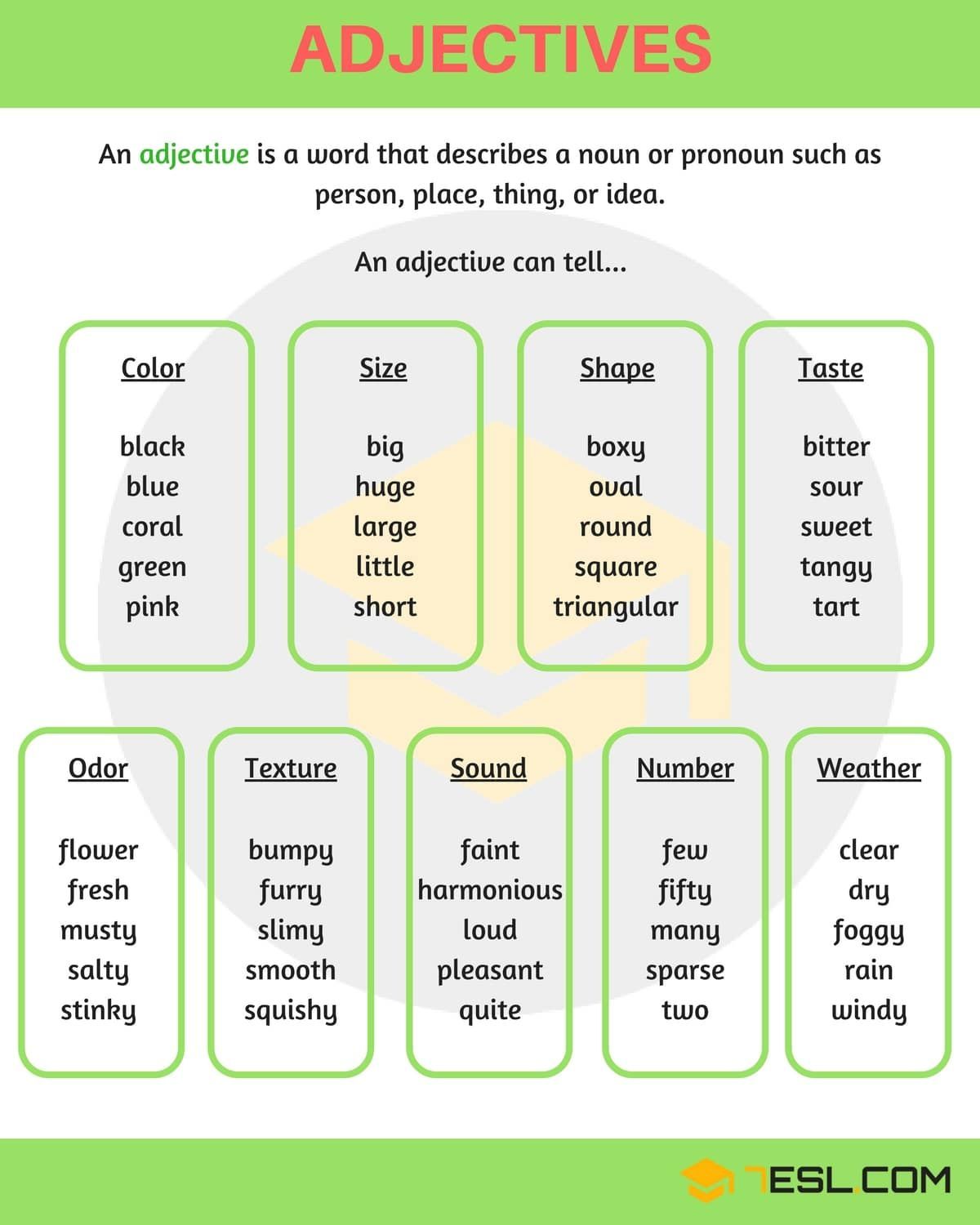 ADJECTIVES

An adjective is a word that describes a noun or pronoun such as person, place, thing, or idea.

An adjective can tell...

Color

black
blue
coral
green
pink

Size

big
huge
large
little
short

Shape

boxy
oval
round
square
triangular

Taste

bitter
sour
sweet
tangy
tart

Odor

flower
fresh
musty
salty
stinky

Texture

bumpy
furry
slimy
smooth
squishy

Sound

faint
harmonious
loud
pleasant
quite

Number

few
fifty
many
sparse
two

Weather

clear
dry
foggy
rain
windy

7ESL.COM